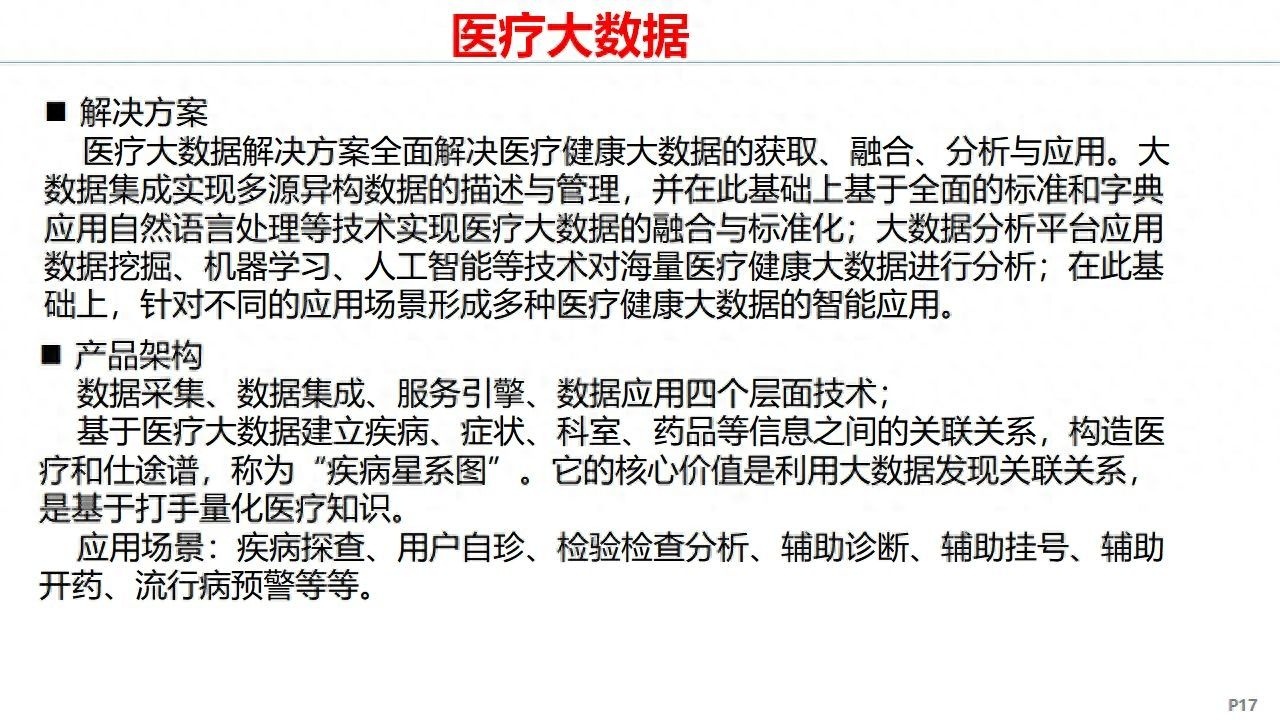 医疗大数据

■ 解决方案

医疗大数据解决方案全面解决医疗健康大数据的获取、融合、分析与应用。大数据集成实现多源异构数据的描述与管理，并在此基础上基于全面的标准和字典应用自然语言处理等技术实现医疗大数据的融合与标准化；大数据分析平台应用数据挖掘、机器学习、人工智能等技术对海量医疗健康大数据进行分析；在此基础上，针对不同的应用场景形成多种医疗健康大数据的智能应用。

■ 产品架构

数据采集、数据集成、服务引擎、数据应用四个层面技术；

基于医疗大数据建立疾病、症状、科室、药品等信息之间的关联关系，构造医疗和仕途谱，称为“疾病星系图”。它的核心价值是利用大数据发现关联关系，是基于打手量化医疗知识。

应用场景：疾病探查、用户自珍、检验检查分析、辅助诊断、辅助挂号、辅助开药、流行病预警等等。

P17